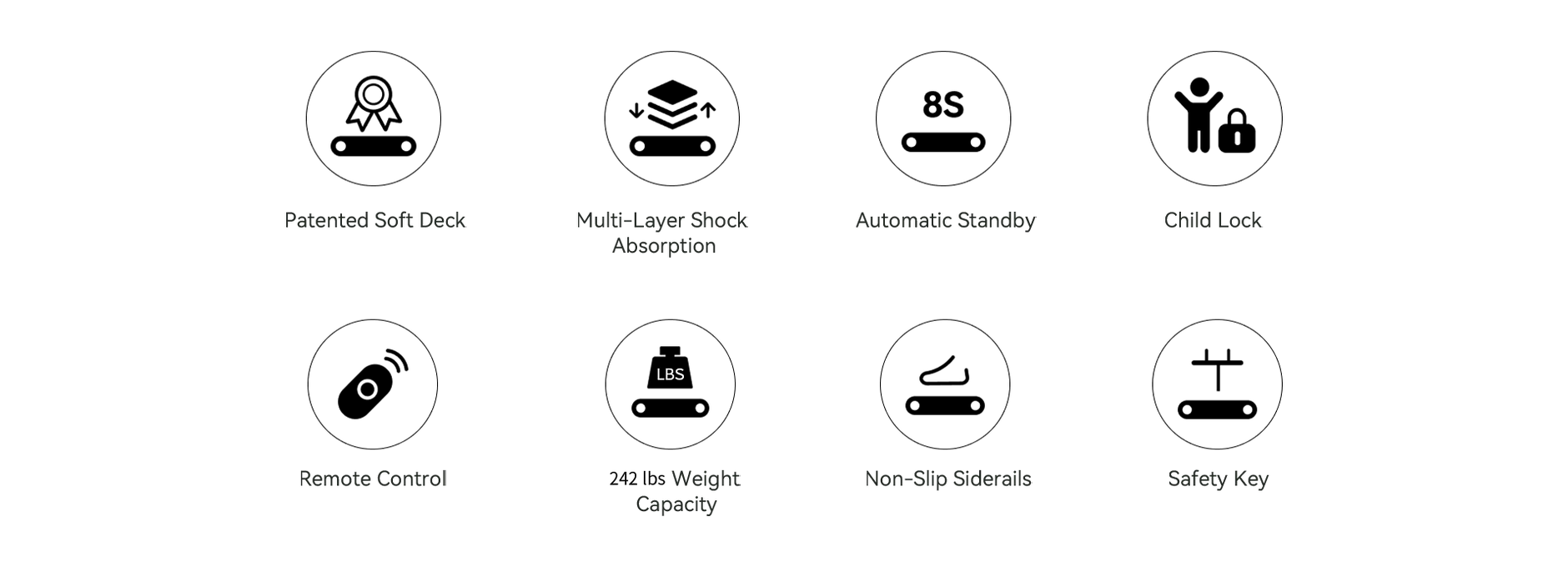 Patented Soft Deck

Multi-Layer Shock Absorption

8S

Automatic Standby

Child Lock

Remote Control

LBS

242 lbs Weight Capacity

Non-Slip Siderails

Safety Key